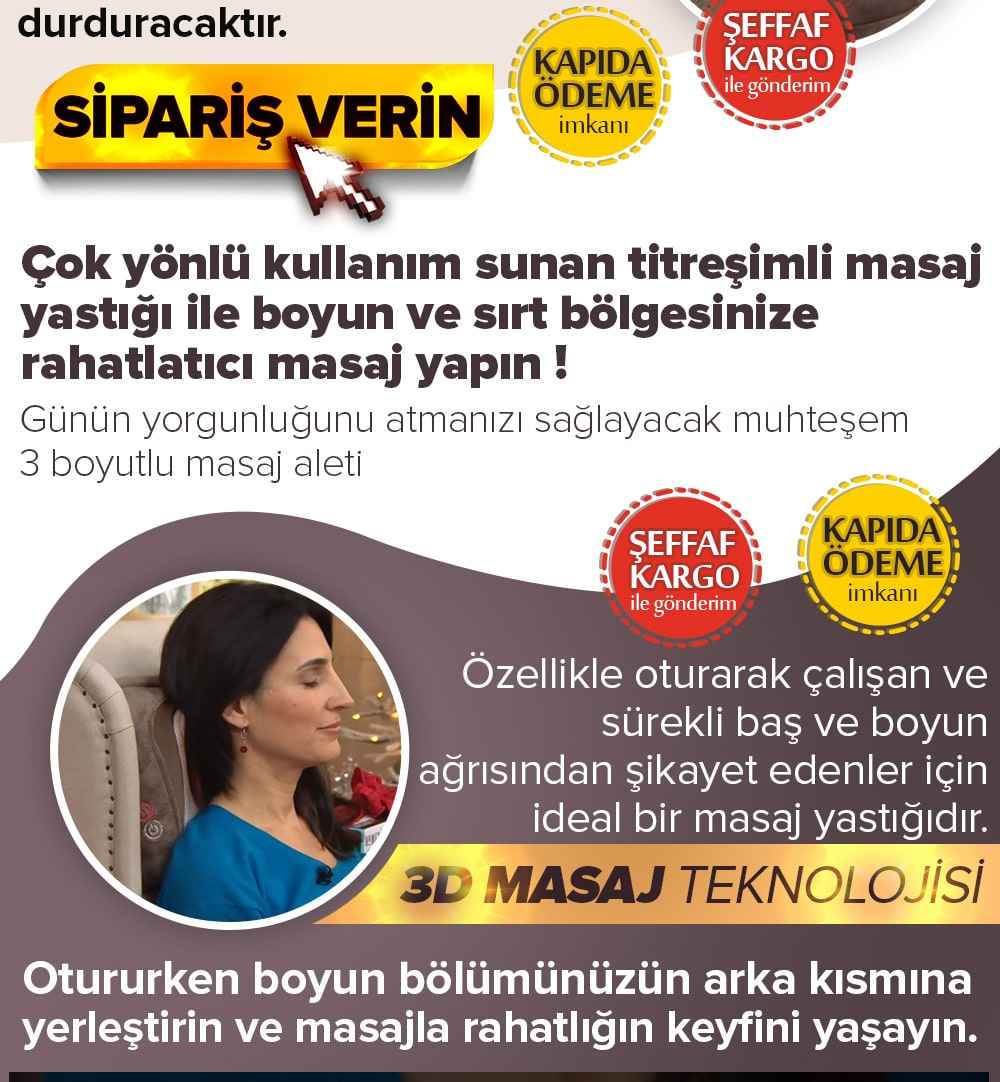 durduracaktır.

SİPARİŞ VERİN

KAPIDA ÖDEME imkanı

ŞEFFAF KARGO ile gönderim

Çok yönlü kullanım sunan titreşimli masaj yastığı ile boyun ve sırt bölgesinize rahatlatıcı masaj yapın !

Günün yorgunluğunu atmanızı sağlayacak muhteşem 3 boyutlu masaj aleti

ŞEFFAF KARGO ile gönderim

KAPIDA ÖDEME imkanı

Özellikle oturarak çalışan ve sürekli baş ve boyun ağrısından şikayet edenler için ideal bir masaj yastığıdır.

3D MASAJ TEKNOLOJİSİ

Otururken boyun bölümünüzün arka kısmına yerleştirin ve masajla rahatlığın keyfini yaşayın.